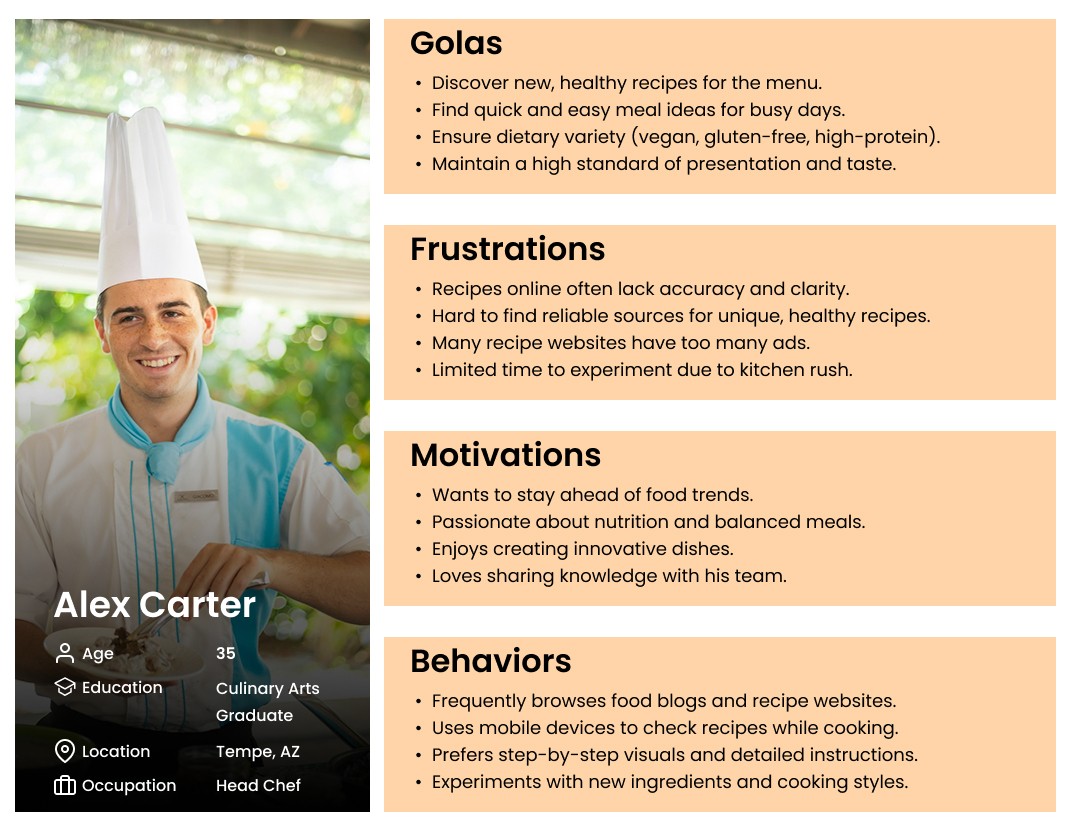 Alex Carter

Age 35

Education Culinary Arts Graduate

Location Tempe, AZ

Occupation Head Chef

Golas

• Discover new, healthy recipes for the menu.
• Find quick and easy meal ideas for busy days.
• Ensure dietary variety (vegan, gluten-free, high-protein).
• Maintain a high standard of presentation and taste.

Frustrations

• Recipes online often lack accuracy and clarity.
• Hard to find reliable sources for unique, healthy recipes.
• Many recipe websites have too many ads.
• Limited time to experiment due to kitchen rush.

Motivations

• Wants to stay ahead of food trends.
• Passionate about nutrition and balanced meals.
• Enjoys creating innovative dishes.
• Loves sharing knowledge with his team.

Behaviors

• Frequently browses food blogs and recipe websites.
• Uses mobile devices to check recipes while cooking.
• Prefers step-by-step visuals and detailed instructions.
• Experiments with new ingredients and cooking styles.